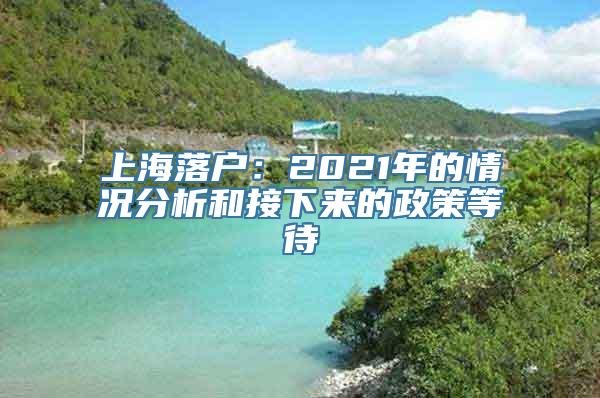 上海落户：2021年的情况分析和接下来的政策等待